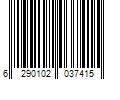 6 290102 037415